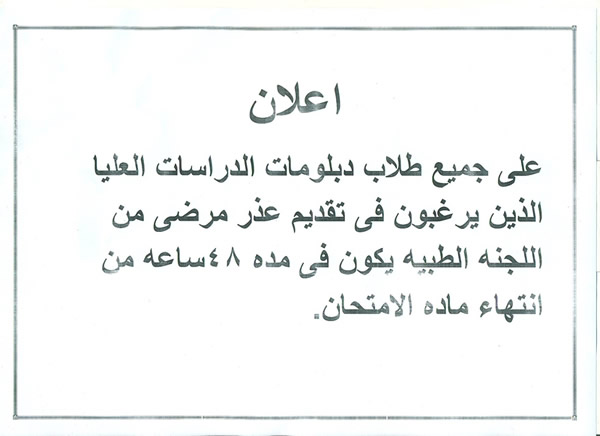 اعلان

على جميع طلاب دبلومات الدراسات العليا الذين يرغبون فى تقديم عذر مرضى من اللجنه الطبيه يكون فى مده ٤٨ساعه من انتهاء ماده الامتحان.